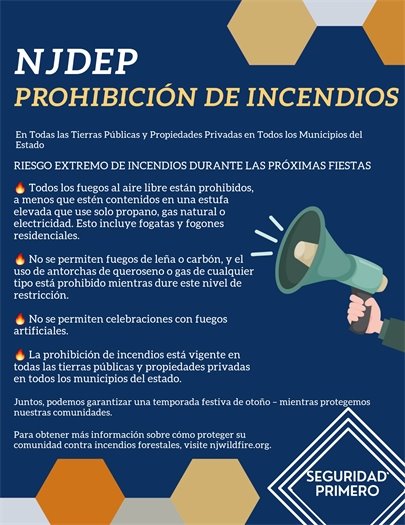 NJDEP
PROHIBICIÓN DE INCENDIOS

En Todas las Tierras Públicas y Propiedades Privadas en Todos los Municipios del Estado

RIESGO EXTREMO DE INCENDIOS DURANTE LAS PRÓXIMAS FIESTAS

🔥 Todos los fuegos al aire libre están prohibidos, a menos que estén contenidos en una estufa elevada que use solo propano, gas natural o electricidad. Esto incluye fogatas y fogones residenciales.

🔥 No se permiten fuegos de leña o carbón, y el uso de antorchas de queroseno o gas de cualquier tipo está prohibido mientras dure este nivel de restricción.

🔥 No se permiten celebraciones con fuegos artificiales.

🔥 La prohibición de incendios está vigente en todas las tierras públicas y propiedades privadas en todos los municipios del estado.

Juntos, podemos garantizar una temporada festiva de otoño – mientras protegemos nuestras comunidades.

Para obtener más información sobre cómo proteger su comunidad contra incendios forestales, visite njwildfire.org.

SEGURIDAD PRIMERO